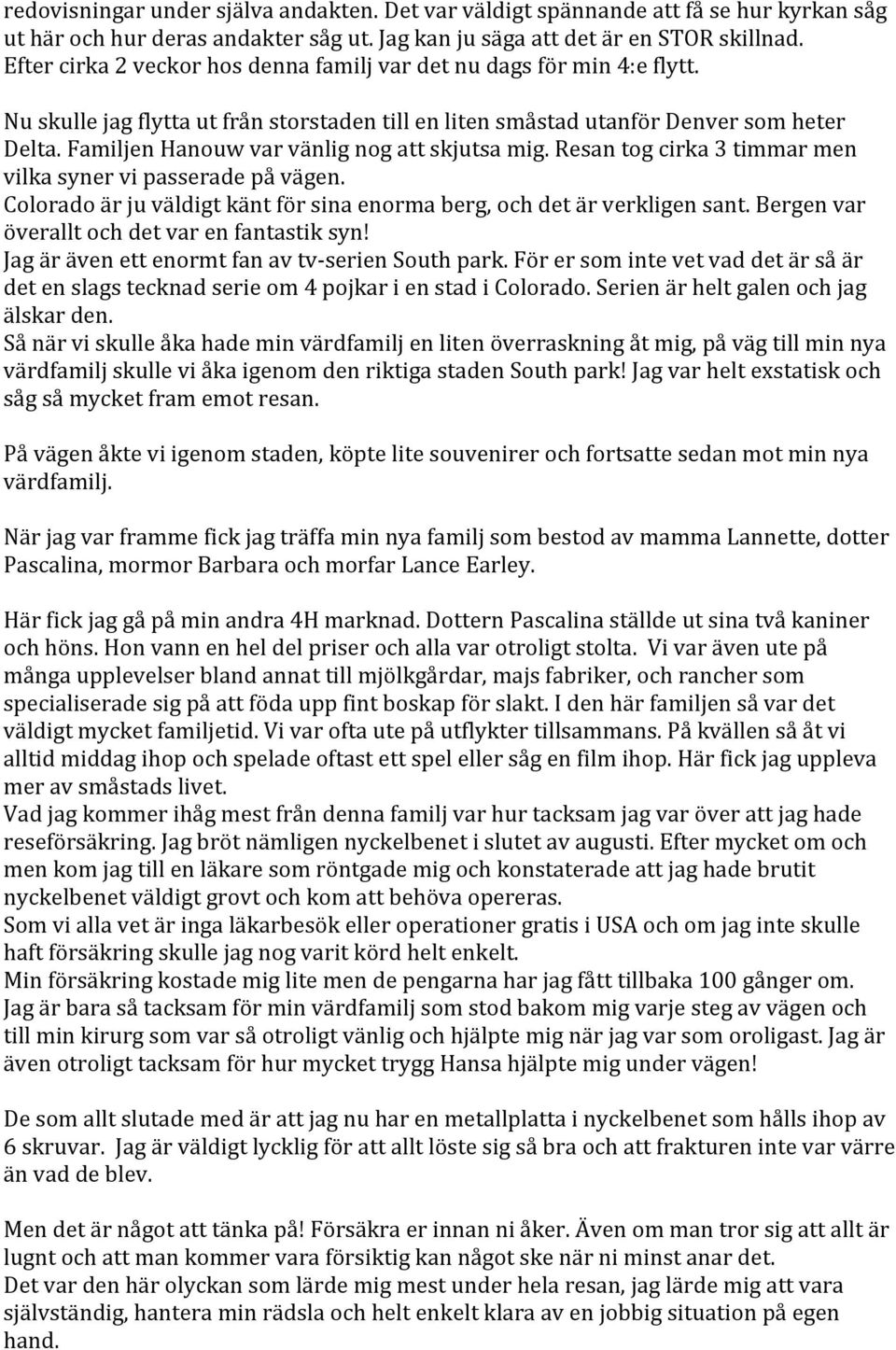 redovisningar under själva andakten. Det var väldigt spännande att få se hur kyrkan såg ut här och hur deras andakter såg ut. Jag kan ju säga att det är en STOR skillnad. Efter cirka 2 veckor hos denna familj var det nu dags för min 4:e flytt.

Nu skulle jag flytta ut från storstaden till en liten småstad utanför Denver som heter Delta. Familjen Hanouw var vänlig nog att skjutsa mig. Resan tog cirka 3 timmar men vilka syner vi passerade på vägen.
Colorado är ju väldigt känt för sina enorma berg, och det är verkligen sant. Bergen var överallt och det var en fantastik syn!
Jag är även ett enormt fan av tv-serien South park. För er som inte vet vad det är så är det en slags tecknad serie om 4 pojkar i en stad i Colorado. Serien är helt galen och jag älskar den.
Så när vi skulle åka hade min värdfamilj en liten överraskning åt mig, på väg till min nya värdfamilj skulle vi åka igenom den riktiga staden South park! Jag var helt exstatisk och såg så mycket fram emot resan.

På vägen åkte vi igenom staden, köpte lite souvenirer och fortsatte sedan mot min nya värdfamilj.

När jag var framme fick jag träffa min nya familj som bestod av mamma Lannette, dotter Pascalina, mormor Barbara och morfar Lance Earley.

Här fick jag gå på min andra 4H marknad. Dottern Pascalina ställde ut sina två kaniner och höns. Hon vann en hel del priser och alla var otroligt stolta. Vi var även ute på många upplevelser bland annat till mjölkgårdar, majs fabriker, och rancher som specialiserade sig på att föda upp fint boskap för slakt. I den här familjen så var det väldigt mycket familjetid. Vi var ofta ute på utflykter tillsammans. På kvällen så åt vi alltid middag ihop och spelade oftast ett spel eller såg en film ihop. Här fick jag uppleva mer av småstads livet.
Vad jag kommer ihåg mest från denna familj var hur tacksam jag var över att jag hade reseförsäkring. Jag bröt nämligen nyckelbenet i slutet av augusti. Efter mycket om och men kom jag till en läkare som röntgade mig och konstaterade att jag hade brutit nyckelbenet väldigt grovt och kom att behöva opereras.
Som vi alla vet är inga läkarbesök eller operationer gratis i USA och om jag inte skulle haft försäkring skulle jag nog varit körd helt enkelt.
Min försäkring kostade mig lite men de pengarna har jag fått tillbaka 100 gånger om. Jag är bara så tacksam för min värdfamilj som stod bakom mig varje steg av vägen och till min kirurg som var så otroligt vänlig och hjälpte mig när jag var som oroligast. Jag är även otroligt tacksam för hur mycket trygg Hansa hjälpte mig under vägen!

De som allt slutade med är att jag nu har en metallplatta i nyckelbenet som hålls ihop av 6 skruvar. Jag är väldigt lycklig för att allt löste sig så bra och att frakturen inte var värre än vad de blev.

Men det är något att tänka på! Försäkra er innan ni åker. Även om man tror sig att allt är lugnt och att man kommer vara försiktig kan något ske när ni minst anar det.
Det var den här olyckan som lärde mig mest under hela resan, jag lärde mig att vara självständig, hantera min rädsla och helt enkelt klara av en jobbig situation på egen hand.